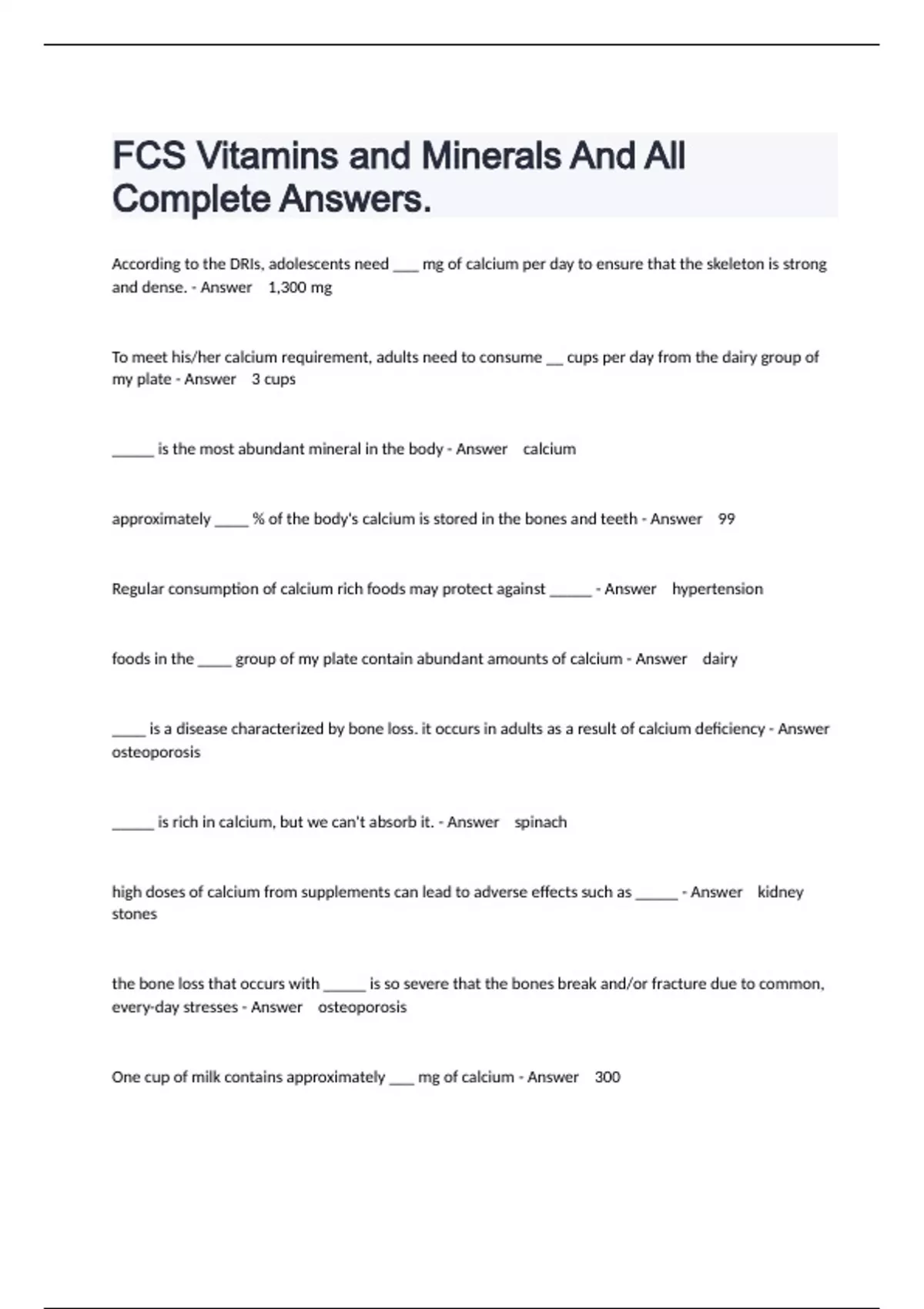 FCS Vitamins and Minerals And All Complete Answers.

According to the DRIs, adolescents need ___ mg of calcium per day to ensure that the skeleton is strong and dense. - Answer 1,300 mg

To meet his/her calcium requirement, adults need to consume __ cups per day from the dairy group of my plate - Answer 3 cups

_____ is the most abundant mineral in the body - Answer calcium

approximately ____ % of the body's calcium is stored in the bones and teeth - Answer 99

Regular consumption of calcium rich foods may protect against _____ - Answer hypertension

foods in the ____ group of my plate contain abundant amounts of calcium - Answer dairy

____ is a disease characterized by bone loss. it occurs in adults as a result of calcium deficiency - Answer osteoporosis

_____ is rich in calcium, but we can't absorb it. - Answer spinach

high doses of calcium from supplements can lead to adverse effects such as _____ - Answer kidney stones

the bone loss that occurs with _____ is so severe that the bones break and/or fracture due to common, every-day stresses - Answer osteoporosis

One cup of milk contains approximately ___ mg of calcium - Answer 300